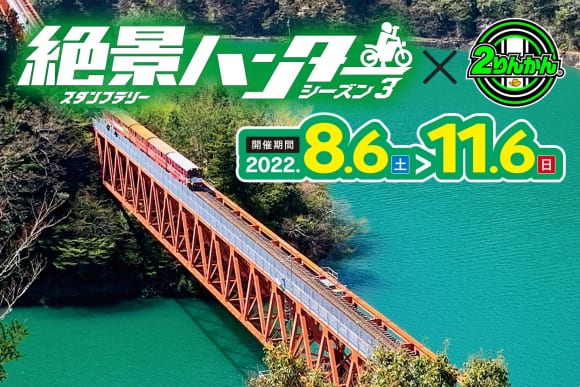 絶景ハンター
スタンプラリー
シーズン3
×
2りんかん

開催期間
2022. 8.6 土 > 11.6 日